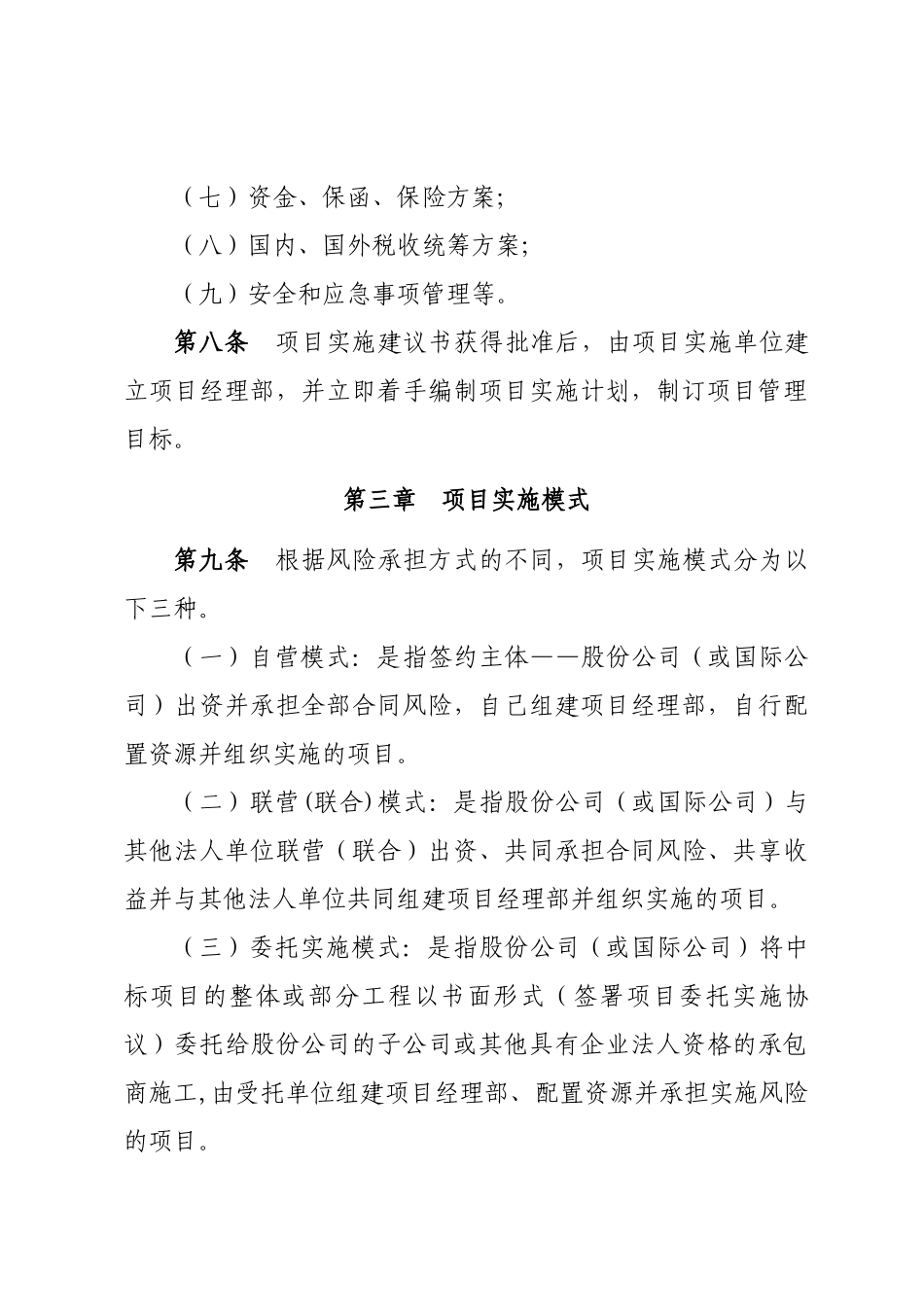 （七）资金、保函、保险方案;

（八）国内、国外税收统筹方案;

（九）安全和应急事项管理等。

第八条　项目实施建议书获得批准后，由项目实施单位建立项目经理部，并立即着手编制项目实施计划，制订项目管理目标。

第三章　项目实施模式

第九条　根据风险承担方式的不同，项目实施模式分为以下三种。

（一）自营模式：是指签约主体——股份公司（或国际公司）出资并承担全部合同风险，自己组建项目经理部，自行配置资源并组织实施的项目。

（二）联营(联合)模式：是指股份公司（或国际公司）与其他法人单位联营（联合）出资、共同承担合同风险、共享收益并与其他法人单位共同组建项目经理部并组织实施的项目。

（三）委托实施模式：是指股份公司（或国际公司）将中标项目的整体或部分工程以书面形式（签署项目委托实施协议）委托给股份公司的子公司或其他具有企业法人资格的承包商施工,由受托单位组建项目经理部、配置资源并承担实施风险的项目。